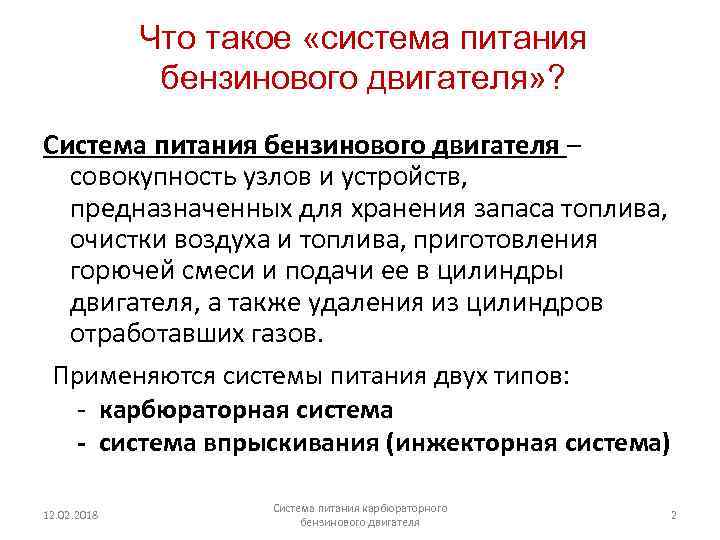 Что такое «система питания бензинового двигателя»?

Система питания бензинового двигателя – совокупность узлов и устройств, предназначенных для хранения запаса топлива, очистки воздуха и топлива, приготовления горючей смеси и подачи ее в цилиндры двигателя, а также удаления из цилиндров отработавших газов.

Применяются системы питания двух типов:
- карбюраторная система
- система впрыскивания (инжекторная система)

12.02.2018

Система питания карбюраторного бензинового двигателя

2